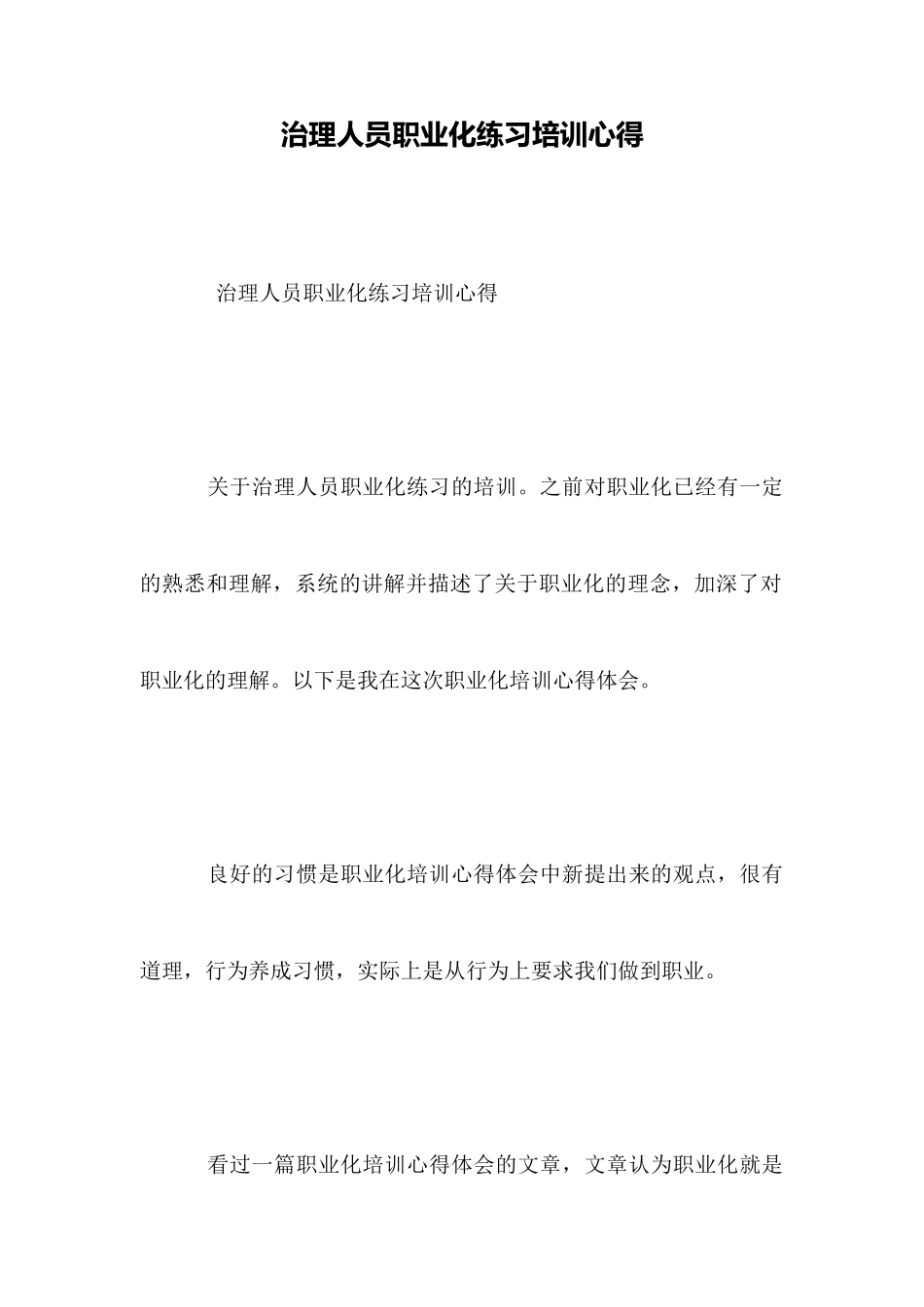 治理人员职业化练习培训心得

治理人员职业化练习培训心得

关于治理人员职业化练习的培训。之前对职业化已经有一定的熟悉和理解，系统的讲解并描述了关于职业化的理念，加深了对职业化的理解。以下是我在这次职业化培训心得体会。

良好的习惯是职业化培训心得体会中新提出来的观点，很有道理，行为养成习惯，实际上是从行为上要求我们做到职业。

看过一篇职业化培训心得体会的文章，文章认为职业化就是